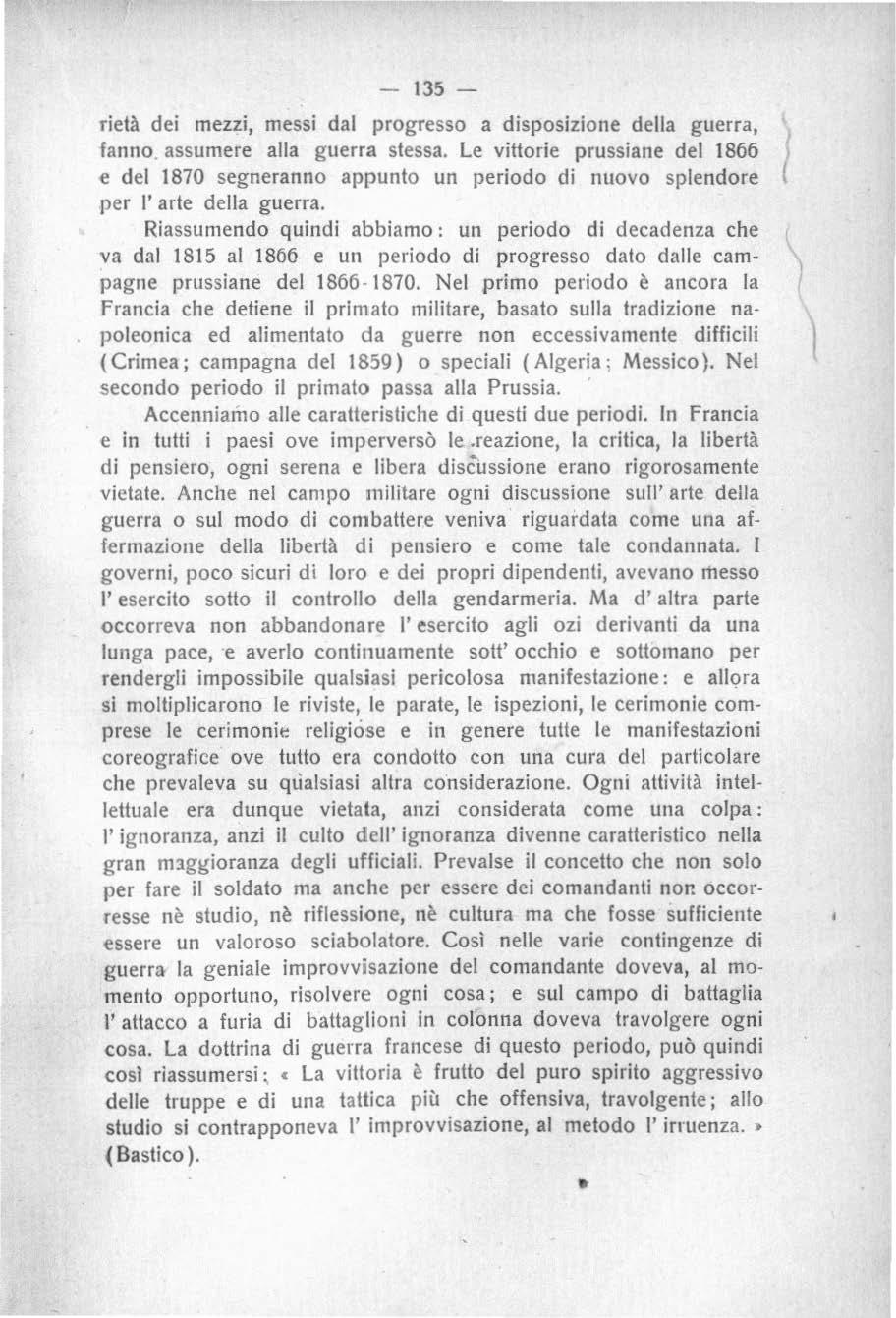 — 135 —

rietà dei mezzi, messi dal progresso a disposizione della guerra, fanno assumere alla guerra stessa. Le vittorie prussiane del 1866 e del 1870 segneranno appunto un periodo di nuovo splendore per l'arte della guerra.

Riassumendo quindi abbiamo: un periodo di decadenza che va dal 1815 al 1866 e un periodo di progresso dato dalle campagne prussiane del 1866-1870. Nel primo periodo è ancora la Francia che detiene il primato militare, basato sulla tradizione napoleonica ed alimentato da guerre non eccessivamente difficili (Crimea; campagna del 1859) o speciali (Algeria; Messico). Nel secondo periodo il primato passa alla Prussia.

Accenniamo alle caratteristiche di questi due periodi. In Francia e in tutti i paesi ove imperversò le reazione, la critica, la libertà di pensiero, ogni serena e libera discussione erano rigorosamente vietate. Anche nel campo militare ogni discussione sull'arte della guerra o sul modo di combattere veniva riguardata come una affermazione della libertà di pensiero e come tale condannata. I governi, poco sicuri di loro e dei propri dipendenti, avevano messo l'esercito sotto il controllo della gendarmeria. Ma d'altra parte occorreva non abbandonare l'esercito agli ozi derivanti da una lunga pace, e averlo continuamente sott'occhio e sottomano per rendergli impossibile qualsiasi pericolosa manifestazione: e allora si moltiplicarono le riviste, le parate, le ispezioni, le cerimonie comprese le cerimonie religiose e in genere tutte le manifestazioni coreografice ove tutto era condotto con una cura del particolare che prevaleva su qualsiasi altra considerazione. Ogni attività intellettuale era dunque vietata, anzi considerata come una colpa: l'ignoranza, anzi il culto dell'ignoranza divenne caratteristico nella gran maggioranza degli ufficiali. Prevalse il concetto che non solo per fare il soldato ma anche per essere dei comandanti non occorresse nè studio, nè riflessione, nè cultura ma che fosse sufficiente essere un valoroso sciabolatore. Così nelle varie contingenze di guerra la geniale improvvisazione del comandante doveva, al momento opportuno, risolvere ogni cosa; e sul campo di battaglia l'attacco a furia di battaglioni in colonna doveva travolgere ogni cosa. La dottrina di guerra francese di questo periodo, può quindi così riassumersi: « La vittoria è frutto del puro spirito aggressivo delle truppe e di una tattica più che offensiva, travolgente; allo studio si contrapponeva l'improvvisazione, al metodo l'irruenza. » (Bastico).